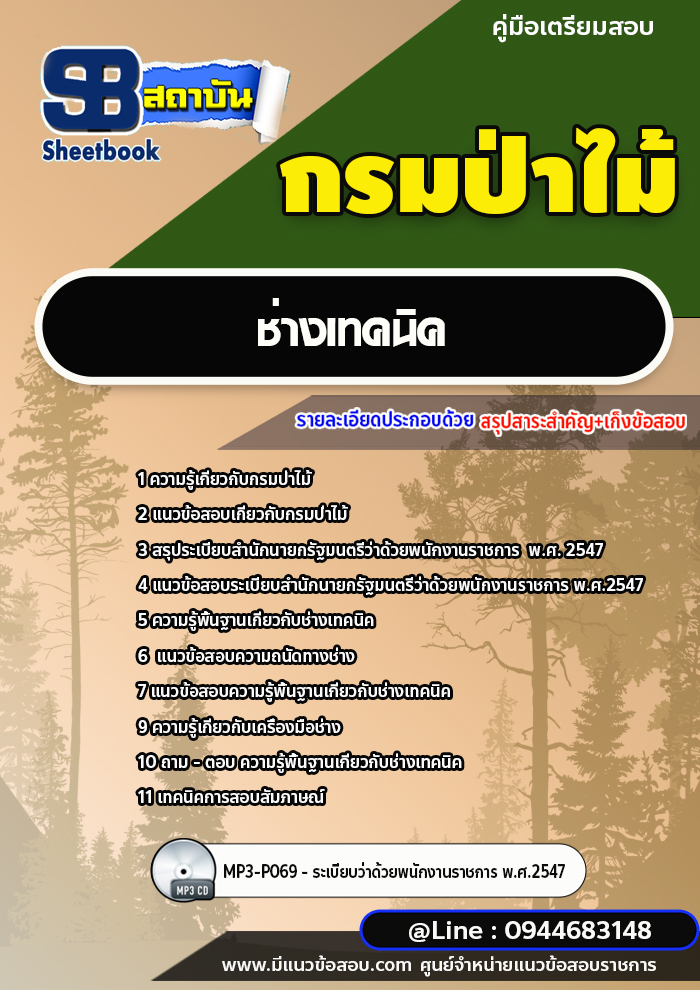 คู่มือเตรียมสอบ

SB สถาบัน
Sheetbook

กรมป่าไม้

ช่างเทคนิค

รายละเอียดประกอบด้วย สรุปสาระสำคัญ+เก็งข้อสอบ

1 ความรู้เกี่ยวกับกรมป่าไม้
2 แนวข้อสอบเกี่ยวกับกรมป่าไม้
3 สรุประเบียบสำนักนายกรัฐมนตรีว่าด้วยพนักงานราชการ พ.ศ. 2547
4 แนวข้อสอบระเบียบสำนักนายกรัฐมนตรีว่าด้วยพนักงานราชการ พ.ศ.2547
5 ความรู้พื้นฐานเกี่ยวกับช่างเทคนิค
6 แนวข้อสอบความถนัดทางช่าง
7 แนวข้อสอบความรู้พื้นฐานเกี่ยวกับช่างเทคนิค
9 ความรู้เกี่ยวกับเครื่องมือช่าง
10 ถาม - ตอบ ความรู้พื้นฐานเกี่ยวกับช่างเทคนิค
11 เทคนิคการสอบสัมภาษณ์

MP3 CD
MP3-P069 - ระเบียบว่าด้วยพนักงานราชการ พ.ศ.2547

@Line : 0944683148

www.มีแนวข้อสอบ.com ศูนย์จำหน่ายแนวข้อสอบราชการ